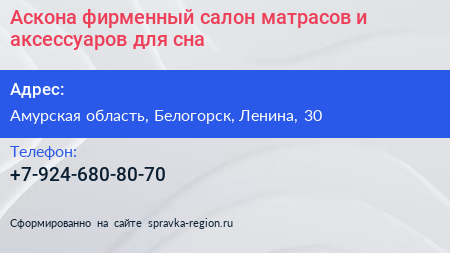 Аскона фирменный салон матрасов и аксессуаров для сна

Адрес:

Амурская область, Белогорск, Ленина, 30

Телефон:

+7-924-680-80-70

Сформированно на сайте spravka-region.ru